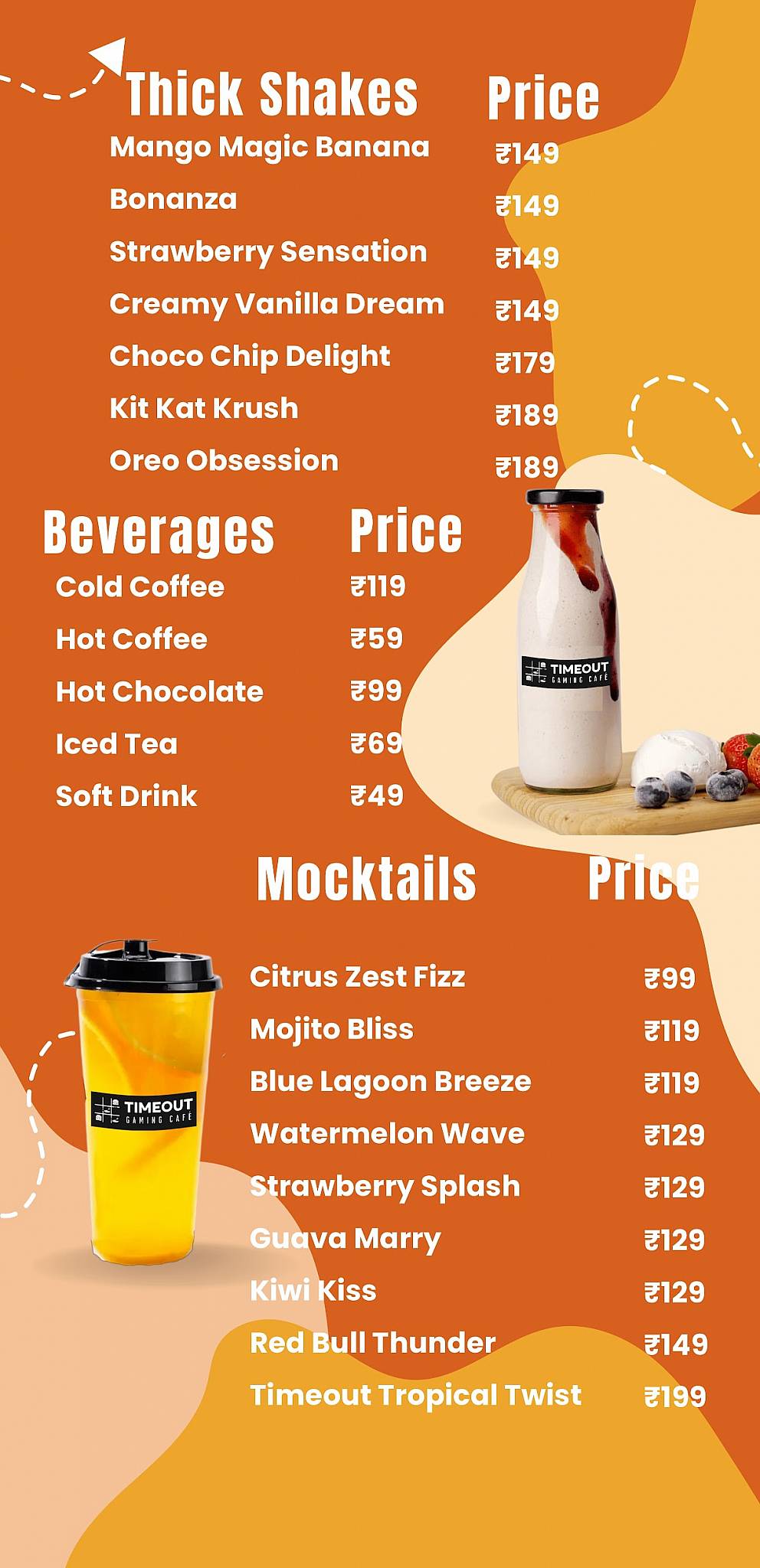 | Thick Shakes | Price |
|---|---|
| Mango Magic Banana | ₹149 |
| Bonanza | ₹149 |
| Strawberry Sensation | ₹149 |
| Creamy Vanilla Dream | ₹149 |
| Choco Chip Delight | ₹179 |
| Kit Kat Krush | ₹189 |
| Oreo Obsession | ₹189 |

| Beverages | Price |
|---|---|
| Cold Coffee | ₹119 |
| Hot Coffee | ₹59 |
| Hot Chocolate | ₹99 |
| Iced Tea | ₹69 |
| Soft Drink | ₹49 |

TIMEOUT GAMING CAFÉ

| Mocktails | Price |
|---|---|
| Citrus Zest Fizz | ₹99 |
| Mojito Bliss | ₹119 |
| Blue Lagoon Breeze | ₹119 |
| Watermelon Wave | ₹129 |
| Strawberry Splash | ₹129 |
| Guava Marry | ₹129 |
| Kiwi Kiss | ₹129 |
| Red Bull Thunder | ₹149 |
| Timeout Tropical Twist | ₹199 |

TIMEOUT GAMING CAFÉ